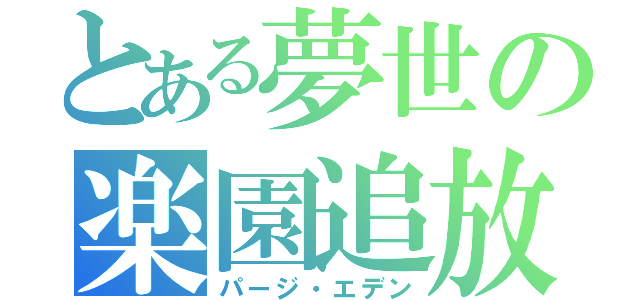 とある夢世の
楽園追放
パージ・エデン